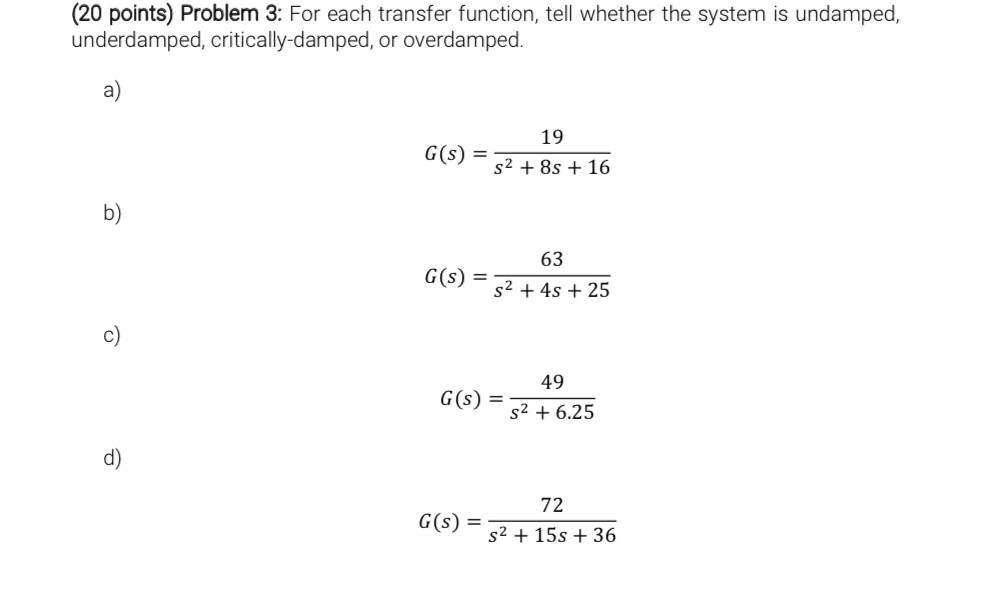 (20 points) Problem 3: For each transfer function, tell whether the system is undamped, underdamped, critically-damped, or overdamped.

a)

$G(s) = \frac{19}{s^2 + 8s + 16}$

b)

$G(s) = \frac{63}{s^2 + 4s + 25}$

c)

$G(s) = \frac{49}{s^2 + 6.25}$

d)

$G(s) = \frac{72}{s^2 + 15s + 36}$